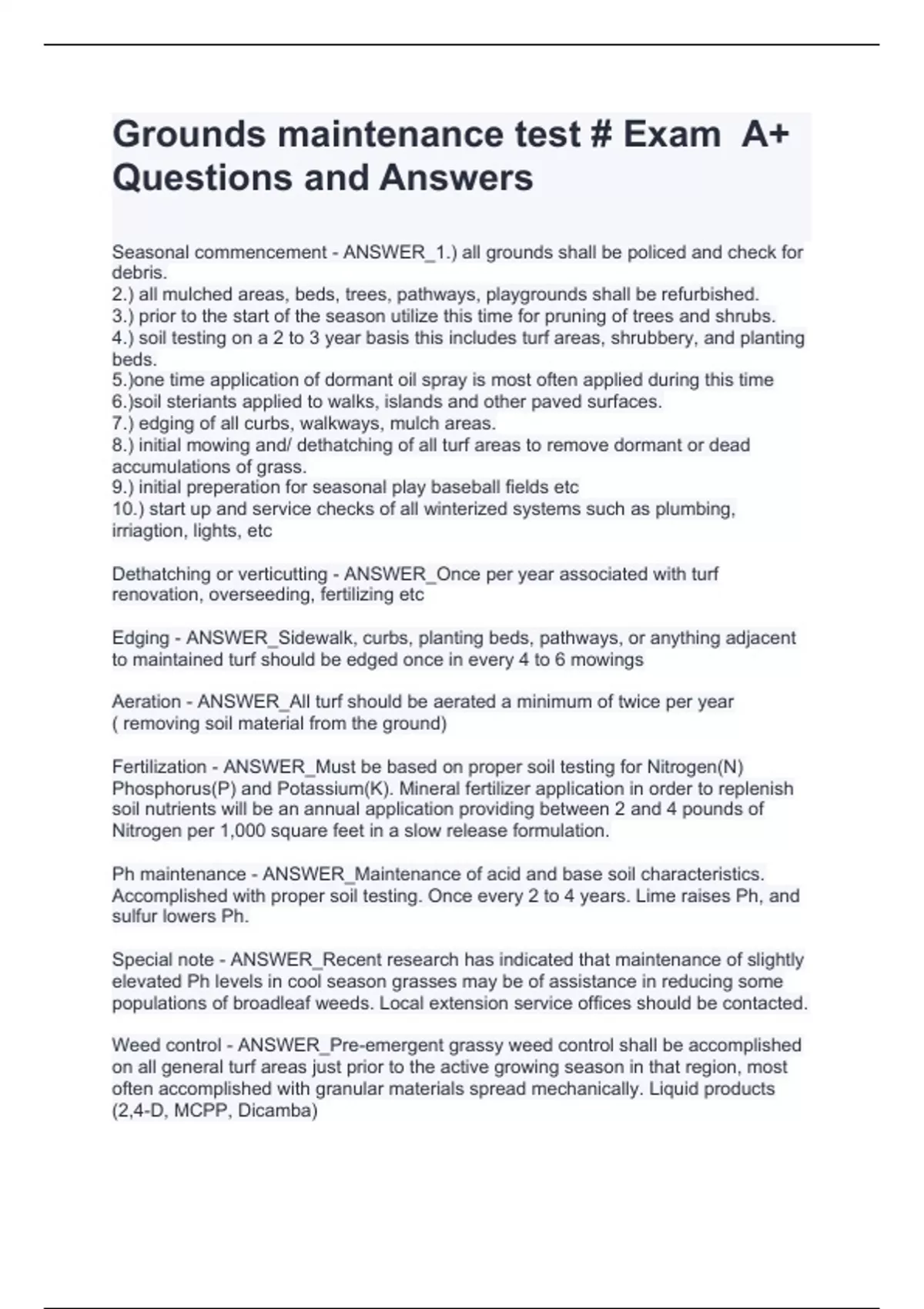 Grounds maintenance test # Exam A+ Questions and Answers

Seasonal commencement - ANSWER_1.) all grounds shall be policed and check for debris.
2.) all mulched areas, beds, trees, pathways, playgrounds shall be refurbished.
3.) prior to the start of the season utilize this time for pruning of trees and shrubs.
4.) soil testing on a 2 to 3 year basis this includes turf areas, shrubbery, and planting beds.
5.)one time application of dormant oil spray is most often applied during this time
6.)soil steriants applied to walks, islands and other paved surfaces.
7.) edging of all curbs, walkways, mulch areas.
8.) initial mowing and/ dethatching of all turf areas to remove dormant or dead accumulations of grass.
9.) initial preperation for seasonal play baseball fields etc
10.) start up and service checks of all winterized systems such as plumbing, irriagtion, lights, etc

Dethatching or verticutting - ANSWER_Once per year associated with turf renovation, overseeding, fertilizing etc

Edging - ANSWER_Sidewalk, curbs, planting beds, pathways, or anything adjacent to maintained turf should be edged once in every 4 to 6 mowings

Aeration - ANSWER_All turf should be aerated a minimum of twice per year ( removing soil material from the ground)

Fertilization - ANSWER_Must be based on proper soil testing for Nitrogen(N) Phosphorus(P) and Potassium(K). Mineral fertilizer application in order to replenish soil nutrients will be an annual application providing between 2 and 4 pounds of Nitrogen per 1,000 square feet in a slow release formulation.

Ph maintenance - ANSWER_Maintenance of acid and base soil characteristics. Accomplished with proper soil testing. Once every 2 to 4 years. Lime raises Ph, and sulfur lowers Ph.

Special note - ANSWER_Recent research has indicated that maintenance of slightly elevated Ph levels in cool season grasses may be of assistance in reducing some populations of broadleaf weeds. Local extension service offices should be contacted.

Weed control - ANSWER_Pre-emergent grassy weed control shall be accomplished on all general turf areas just prior to the active growing season in that region, most often accomplished with granular materials spread mechanically. Liquid products (2,4-D, MCPP, Dicamba)